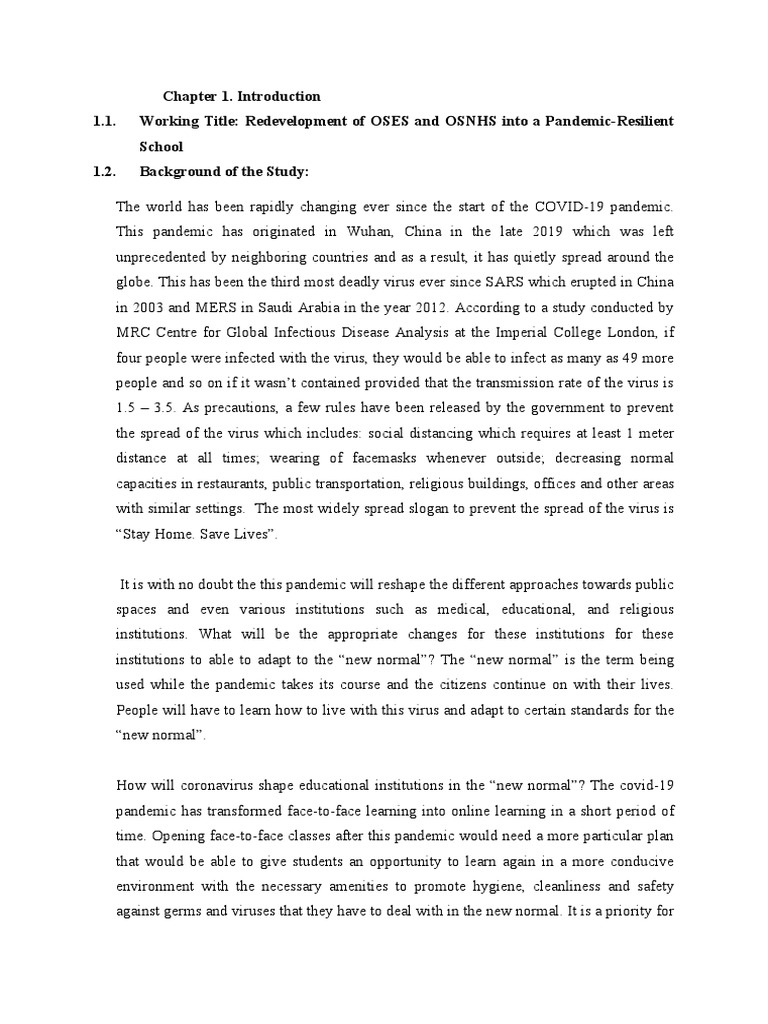 Chapter 1. Introduction

1.1. Working Title: Redevelopment of OSES and OSNHS into a Pandemic-Resilient School

1.2. Background of the Study:

The world has been rapidly changing ever since the start of the COVID-19 pandemic. This pandemic has originated in Wuhan, China in the late 2019 which was left unprecedented by neighboring countries and as a result, it has quietly spread around the globe. This has been the third most deadly virus ever since SARS which erupted in China in 2003 and MERS in Saudi Arabia in the year 2012. According to a study conducted by MRC Centre for Global Infectious Disease Analysis at the Imperial College London, if four people were infected with the virus, they would be able to infect as many as 49 more people and so on if it wasn't contained provided that the transmission rate of the virus is 1.5 – 3.5. As precautions, a few rules have been released by the government to prevent the spread of the virus which includes: social distancing which requires at least 1 meter distance at all times; wearing of facemasks whenever outside; decreasing normal capacities in restaurants, public transportation, religious buildings, offices and other areas with similar settings. The most widely spread slogan to prevent the spread of the virus is "Stay Home. Save Lives".

It is with no doubt the this pandemic will reshape the different approaches towards public spaces and even various institutions such as medical, educational, and religious institutions. What will be the appropriate changes for these institutions for these institutions to able to adapt to the "new normal"? The "new normal" is the term being used while the pandemic takes its course and the citizens continue on with their lives. People will have to learn how to live with this virus and adapt to certain standards for the "new normal".

How will coronavirus shape educational institutions in the "new normal"? The covid-19 pandemic has transformed face-to-face learning into online learning in a short period of time. Opening face-to-face classes after this pandemic would need a more particular plan that would be able to give students an opportunity to learn again in a more conducive environment with the necessary amenities to promote hygiene, cleanliness and safety against germs and viruses that they have to deal with in the new normal. It is a priority for